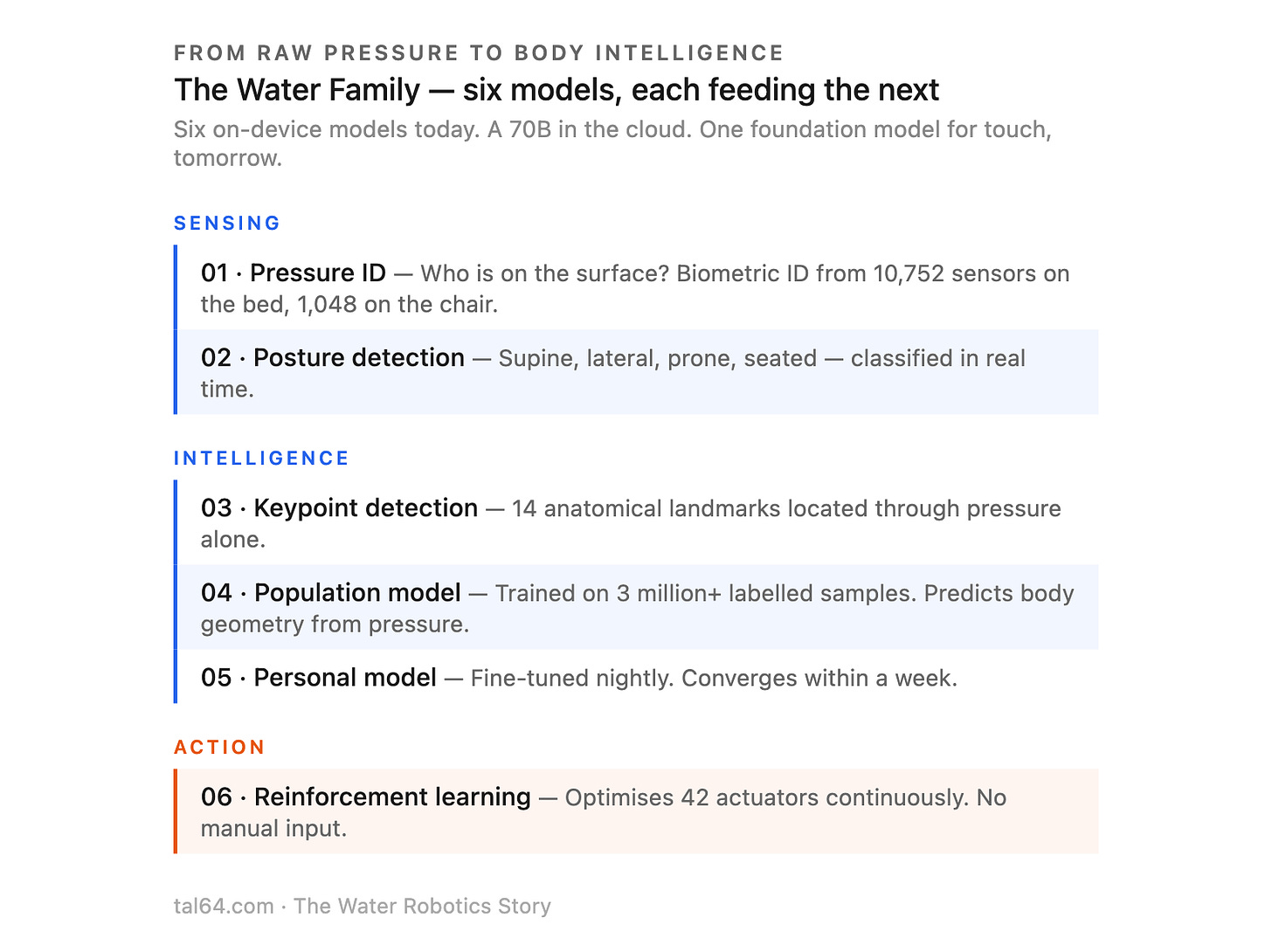 FROM RAW PRESSURE TO BODY INTELLIGENCE

The Water Family — six models, each feeding the next

Six on-device models today. A 70B in the cloud. One foundation model for touch, tomorrow.

SENSING

01 · Pressure ID — Who is on the surface? Biometric ID from 10,752 sensors on the bed, 1,048 on the chair.

02 · Posture detection — Supine, lateral, prone, seated — classified in real time.

INTELLIGENCE

03 · Keypoint detection — 14 anatomical landmarks located through pressure alone.

04 · Population model — Trained on 3 million+ labelled samples. Predicts body geometry from pressure.

05 · Personal model — Fine-tuned nightly. Converges within a week.

ACTION

06 · Reinforcement learning — Optimises 42 actuators continuously. No manual input.

tal64.com · The Water Robotics Story